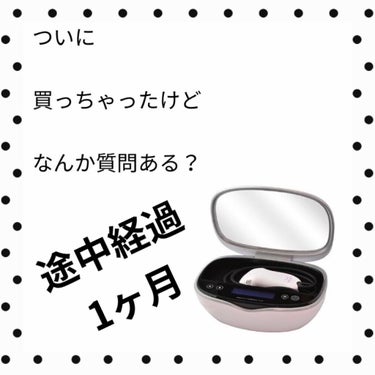 ついに

買っちゃったけど

なんか質問ある？

途中経過
1ヶ月